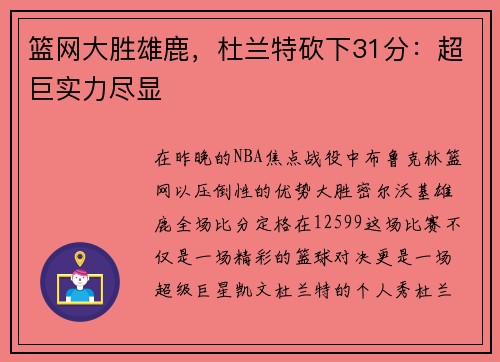 篮网大胜雄鹿，杜兰特砍下31分：超巨实力尽显

在昨晚的NBA焦点战役中布鲁克林篮网以压倒性的优势大胜密尔沃基雄鹿全场比分定格在12599这场比赛不仅是一场精彩的篮球对决更是一场超级巨星凯文杜兰特的个人秀杜兰